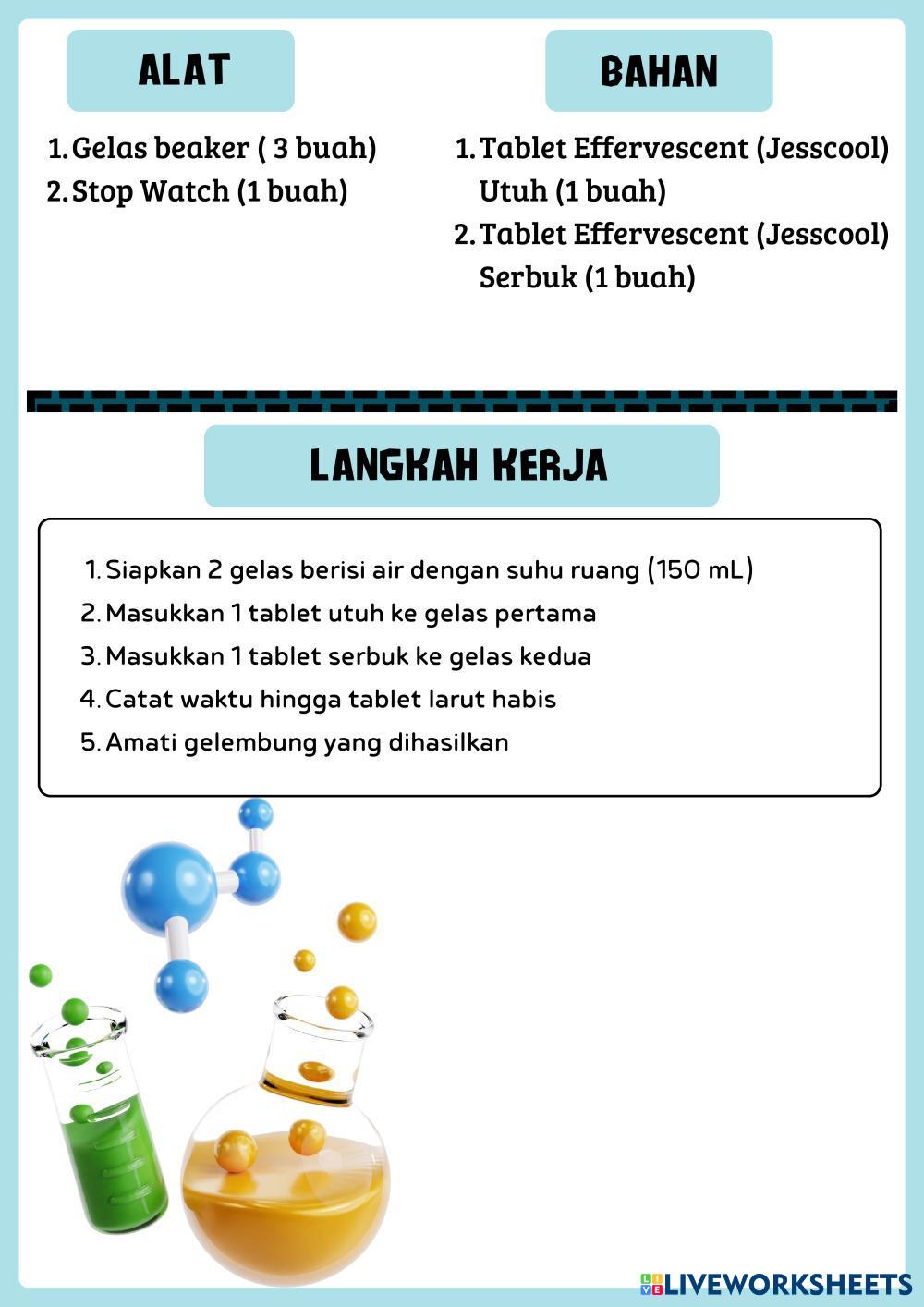 ALAT

1. Gelas beaker ( 3 buah)
2. Stop Watch (1 buah)

BAHAN

1. Tablet Effervescent (Jesscool) Utuh (1 buah)
2. Tablet Effervescent (Jesscool) Serbuk (1 buah)

LANGKAH KERJA

1. Siapkan 2 gelas berisi air dengan suhu ruang (150 mL)
2. Masukkan 1 tablet utuh ke gelas pertama
3. Masukkan 1 tablet serbuk ke gelas kedua
4. Catat waktu hingga tablet larut habis
5. Amati gelembung yang dihasilkan

LIVEWORKSHEETS